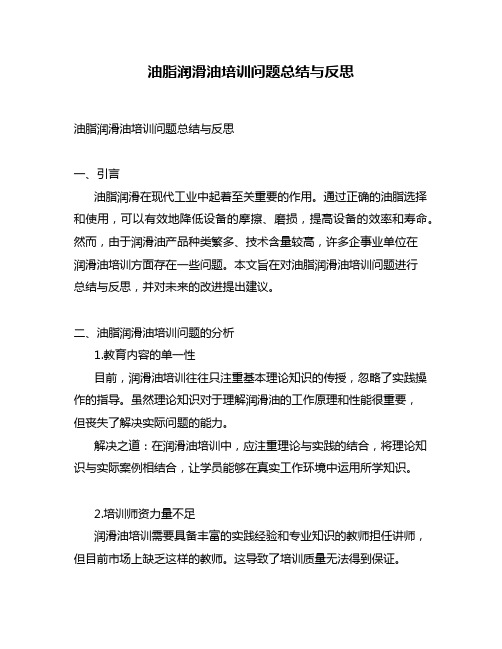 油脂润滑油培训问题总结与反思

油脂润滑油培训问题总结与反思

一、引言

油脂润滑在现代工业中起着至关重要的作用。通过正确的油脂选择和使用，可以有效地降低设备的摩擦、磨损，提高设备的效率和寿命。然而，由于润滑油产品种类繁多、技术含量较高，许多企事业单位在润滑油培训方面存在一些问题。本文旨在对油脂润滑油培训问题进行总结与反思，并对未来的改进提出建议。

二、油脂润滑油培训问题的分析

1.教育内容的单一性

目前，润滑油培训往往只注重基本理论知识的传授，忽略了实践操作的指导。虽然理论知识对于理解润滑油的工作原理和性能很重要，但丧失了解决实际问题的能力。

解决之道：在润滑油培训中，应注重理论与实践的结合，将理论知识与实际案例相结合，让学员能够在真实工作环境中运用所学知识。

2.培训师资力量不足

润滑油培训需要具备丰富的实践经验和专业知识的教师担任讲师，但目前市场上缺乏这样的教师。这导致了培训质量无法得到保证。